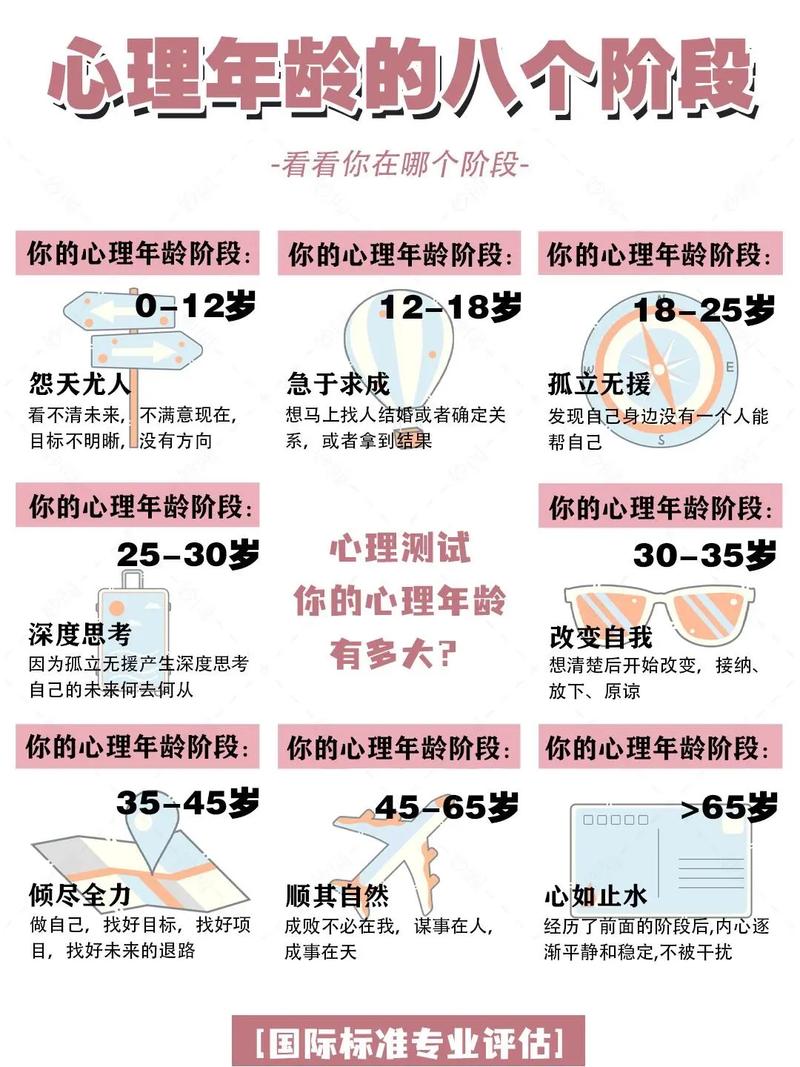 心理年龄的八个阶段

-看看你在哪个阶段-

你的心理年龄阶段:
0-12岁
怨天尤人
看不清未来，不满意现在，目标不明晰，没有方向

你的心理年龄阶段:
12-18岁
急于求成
想马上找人结婚或者确定关系，或者拿到结果

你的心理年龄阶段:
18-25岁
孤立无援
发现自己身边没有一个人能帮自己

你的心理年龄阶段:
25-30岁
深度思考
因为孤立无援产生深度思考自己的未来何去何从

心理测试
你的心理年龄
有多大?

你的心理年龄阶段:
30-35岁
改变自我
想清楚后开始改变，接纳、放下、原谅

你的心理年龄阶段:
35-45岁
倾尽全力
做自己，找好目标，找好项目，找好未来的退路

你的心理年龄阶段:
45-65岁
顺其自然
成败不必在我，谋事在人，成事在天

你的心理年龄阶段:
>65岁
心如止水
经历了前面的阶段后,内心逐渐平静和稳定,不被干扰

[国际标准专业评估]